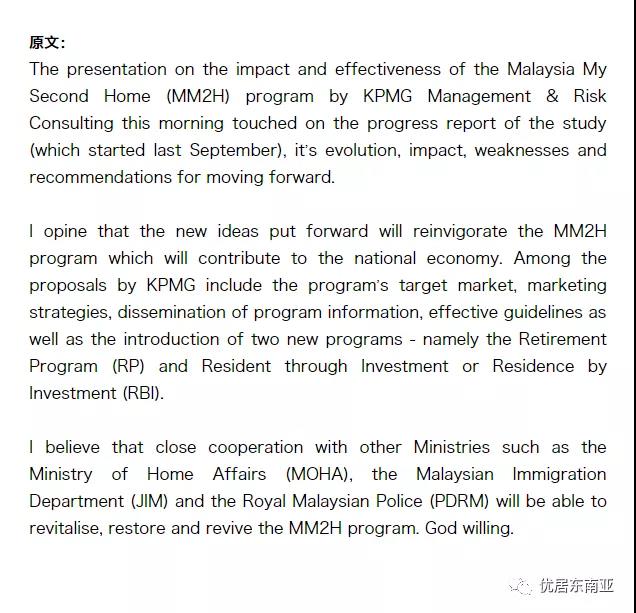 原文:
The presentation on the impact and effectiveness of the Malaysia My Second Home (MM2H) program by KPMG Management & Risk Consulting this morning touched on the progress report of the study (which started last September), it's evolution, impact, weaknesses and recommendations for moving forward.

I opine that the new ideas put forward will reinvigorate the MM2H program which will contribute to the national economy. Among the proposals by KPMG include the program's target market, marketing strategies, dissemination of program information, effective guidelines as well as the introduction of two new programs - namely the Retirement Program (RP) and Resident through Investment or Residence by Investment (RBI).

I believe that close cooperation with other Ministries such as the Ministry of Home Affairs (MOHA), the Malaysian Immigration Department (JIM) and the Royal Malaysian Police (PDRM) will be able to revitalise, restore and revive the MM2H program. God willing.

优居东南亚